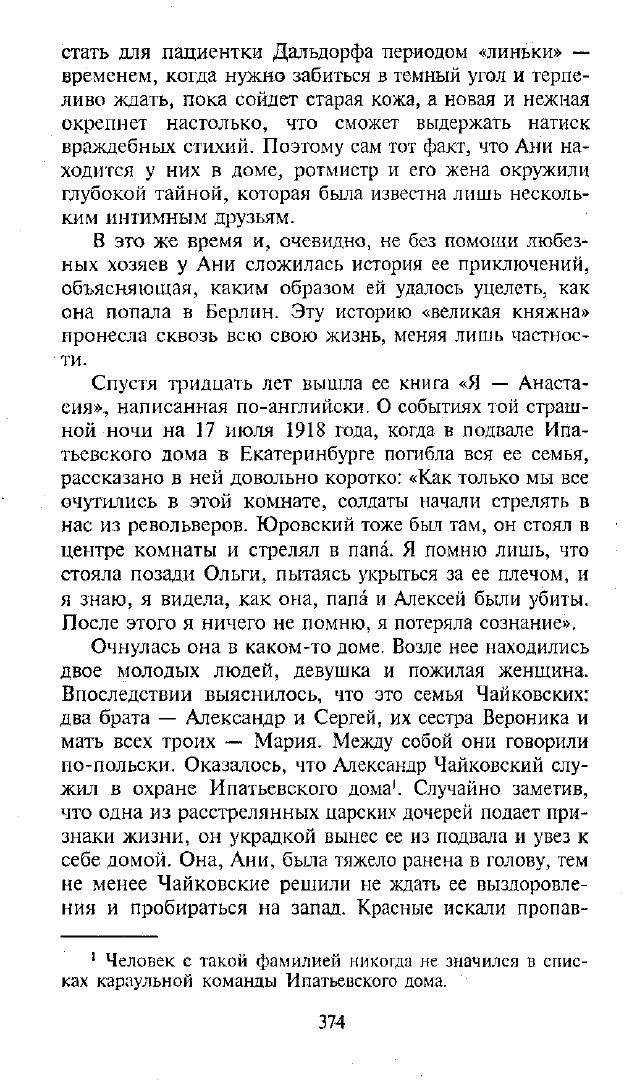 стать для пациентки Дальдорфа периодом «линьки» — временем, когда нужно забиться в темный угол и терпеливо ждать, пока сойдет старая кожа, а новая и нежная окрепнет настолько, что сможет выдержать натиск враждебных стихий. Поэтому сам тот факт, что Ани находится у них в доме, ротмистр и его жена окружили глубокой тайной, которая была известна лишь нескольким интимным друзьям.

В это же время и, очевидно, не без помощи любезных хозяев у Ани сложилась история ее приключений, объясняющая, каким образом ей удалось уцелеть, как она попала в Берлин. Эту историю «великая княжна» пронесла сквозь всю свою жизнь, меняя лишь частности.

Спустя тридцать лет вышла ее книга «Я — Анастасия», написанная по-английски. О событиях той страшной ночи на 17 июля 1918 года, когда в подвале Ипатьевского дома в Екатеринбурге погибла вся ее семья, рассказано в ней довольно коротко: «Как только мы все очутились в этой комнате, солдаты начали стрелять в нас из револьверов. Юровский тоже был там, он стоял в центре комнаты и стрелял в папа́. Я помню лишь, что стояла позади Ольги, пытаясь укрыться за ее плечом, и я знаю, я видела, как она, папа́ и Алексей были убиты. После этого я ничего не помню, я потеряла сознание».

Очнулась она в каком-то доме. Возле нее находились двое молодых людей, девушка и пожилая женщина. Впоследствии выяснилось, что это семья Чайковских: два брата — Александр и Сергей, их сестра Вероника и мать всех троих — Мария. Между собой они говорили по-польски. Оказалось, что Александр Чайковский служил в охране Ипатьевского дома$^1$. Случайно заметив, что одна из расстрелянных царских дочерей подает признаки жизни, он украдкой вынес ее из подвала и увез к себе домой. Она, Ани, была тяжело ранена в голову, тем не менее Чайковские решили не ждать ее выздоровления и пробираться на запад. Красные искали пропав-

$^1$ Человек с такой фамилией никогда не значился в списках караульной команды Ипатьевского дома.

374